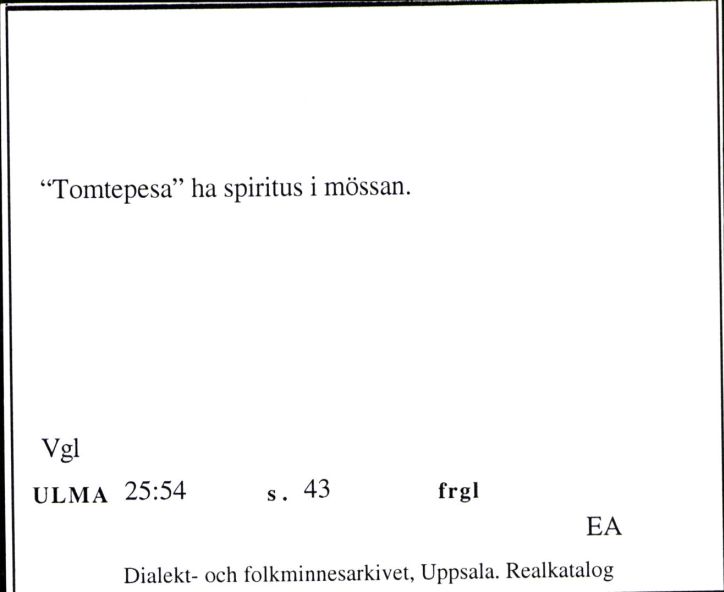 “Tomtepesa” ha spiritus i mössan.

Vgl

ULMA 25:54 s. 43 frgl

EA

Dialekt- och folkminnesarkivet, Uppsala. Realkatalog